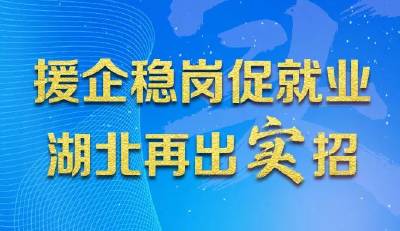 援企稳岗促就业
湖北再出实招